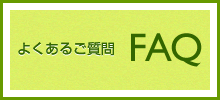 よくあるご質問 FAQ